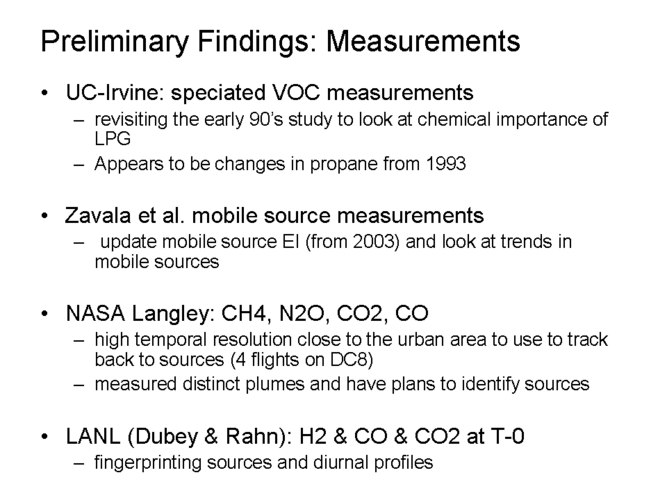 Preliminary Findings: Measurements

• UC-Irvine: speciated VOC measurements
– revisiting the early 90's study to look at chemical importance of LPG
– Appears to be changes in propane from 1993

• Zavala et al. mobile source measurements
– update mobile source EI (from 2003) and look at trends in mobile sources

• NASA Langley: CH4, N2O, CO2, CO
– high temporal resolution close to the urban area to use to track back to sources (4 flights on DC8)
– measured distinct plumes and have plans to identify sources

• LANL (Dubey & Rahn): H2 & CO & CO2 at T-0
– fingerprinting sources and diurnal profiles